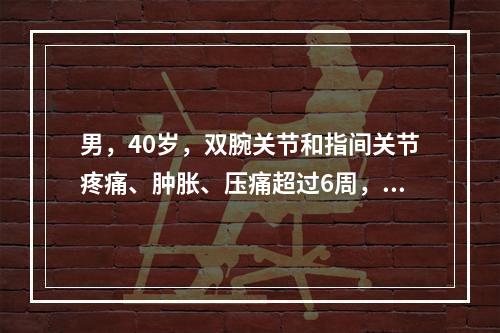 男，40岁，双腕关节和指间关节疼痛、肿胀、压痛超过6周，...